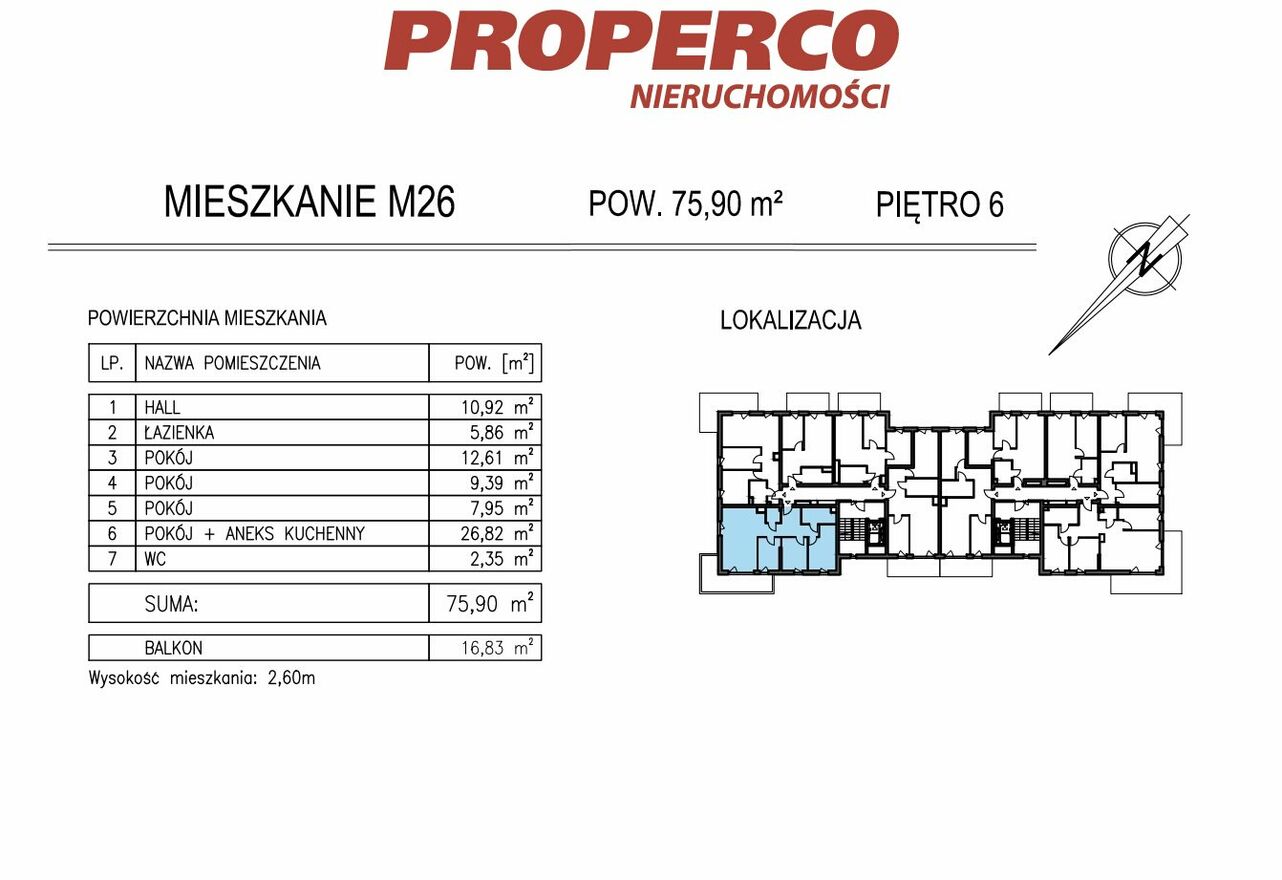 PROPERCO
NIERUCHOMOŚCI

MIESZKANIE M26    POW. 75,90 m²    PIĘTRO 6

N

POWIERZCHNIA MIESZKANIA

| LP. | NAZWA POMIESZCZENIA | POW. [m²] |
|---|---|---|
| 1 | HALL | 10,92 m² |
| 2 | ŁAZIENKA | 5,86 m² |
| 3 | POKÓJ | 12,61 m² |
| 4 | POKÓJ | 9,39 m² |
| 5 | POKÓJ | 7,95 m² |
| 6 | POKÓJ + ANEKS KUCHENNY | 26,82 m² |
| 7 | WC | 2,35 m² |
| | SUMA: | 75,90 m² |
| | BALKON | 16,83 m² |

Wysokość mieszkania: 2,60m

LOKALIZACJA